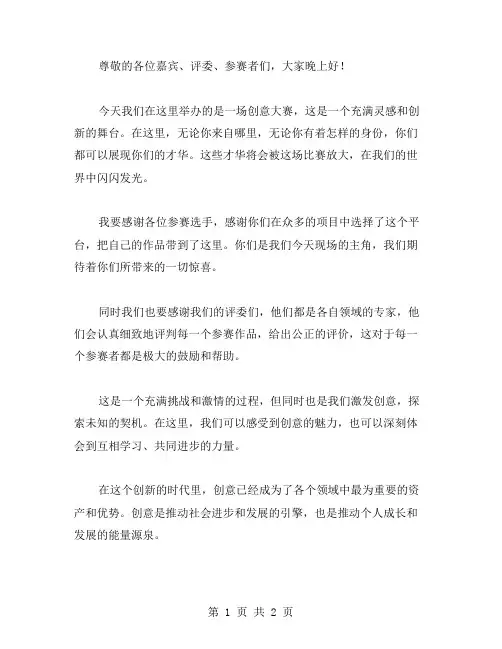 尊敬的各位嘉宾、评委、参赛者们，大家晚上好！

今天我们在这里举办的是一场创意大赛，这是一个充满灵感和创新的舞台。在这里，无论你来自哪里，无论你有着怎样的身份，你们都可以展现你们的才华。这些才华将会被这场比赛放大，在我们的世界中闪闪发光。

我要感谢各位参赛选手，感谢你们在众多的项目中选择了这个平台，把自己的作品带到了这里。你们是我们今天现场的主角，我们期待着你们所带来的一切惊喜。

同时我们也要感谢我们的评委们，他们都是各自领域的专家，他们会认真细致地评判每一个参赛作品，给出公正的评价，这对于每一个参赛者都是极大的鼓励和帮助。

这是一个充满挑战和激情的过程，但同时也是我们激发创意，探索未知的契机。在这里，我们可以感受到创意的魅力，也可以深刻体会到互相学习、共同进步的力量。

在这个创新的时代里，创意已经成为了各个领域中最为重要的资产和优势。创意是推动社会进步和发展的引擎，也是推动个人成长和发展的能量源泉。

第 1 页 共 2 页